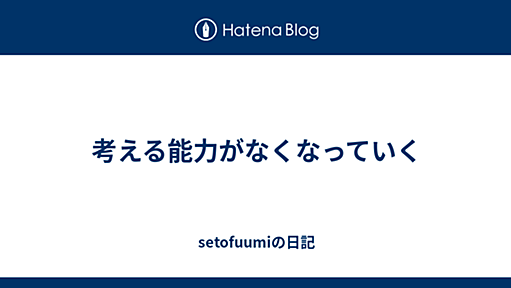 Hatena Blog

考える能力がなくなっていく

setofuumiの日記